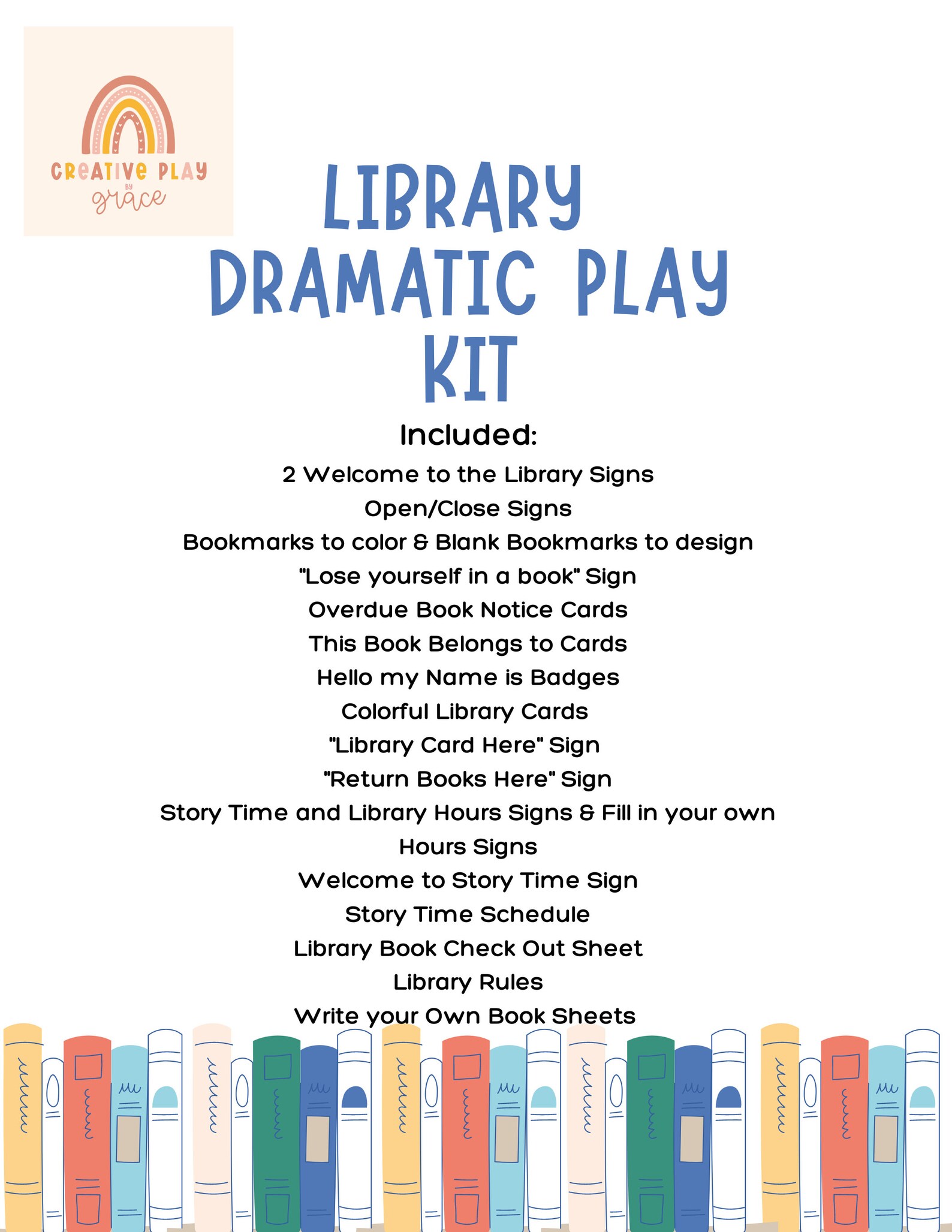 CREATIVE PLAY
BY
grace

LIBRARY DRAMATIC PLAY KIT

Included:

2 Welcome to the Library Signs
Open/Close Signs
Bookmarks to color & Blank Bookmarks to design
"Lose yourself in a book" Sign
Overdue Book Notice Cards
This Book Belongs to Cards
Hello my Name is Badges
Colorful Library Cards
"Library Card Here" Sign
"Return Books Here" Sign
Story Time and Library Hours Signs & Fill in your own Hours Signs
Welcome to Story Time Sign
Story Time Schedule
Library Book Check Out Sheet
Library Rules
Write your Own Book Sheets